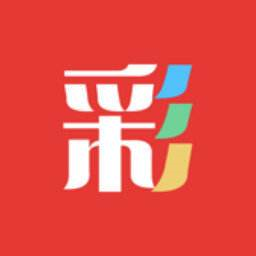 彩